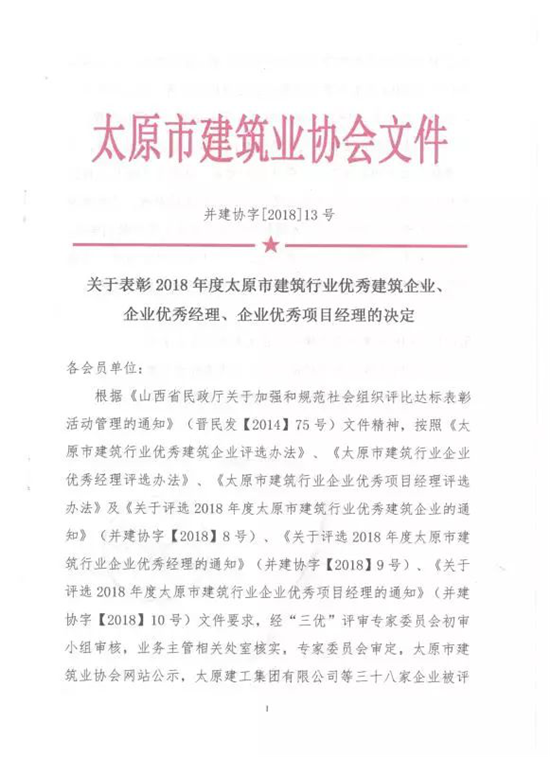 太原市建筑业协会文件

并建协字[2018]13号

关于表彰2018年度太原市建筑行业优秀建筑企业、企业优秀经理、企业优秀项目经理的决定

各会员单位：

根据《山西省民政厅关于加强和规范社会组织评比达标表彰活动管理的通知》（晋民发【2014】75号）文件精神，按照《太原市建筑行业优秀建筑企业评选办法》、《太原市建筑行业企业优秀经理评选办法》、《太原市建筑行业企业优秀项目经理评选办法》及《关于评选2018年度太原市建筑行业优秀建筑企业的通知》（并建协字【2018】8号）、《关于评选2018年度太原市建筑行业企业优秀经理的通知》（并建协字【2018】9号）、《关于评选2018年度太原市建筑行业企业优秀项目经理的通知》（并建协字【2018】10号）文件要求，经“三优”评审专家委员会初审小组审核，业务主管相关处室核实，专家委员会审定，太原市建筑业协会网站公示，太原建工集团有限公司等三十八家企业被评

1